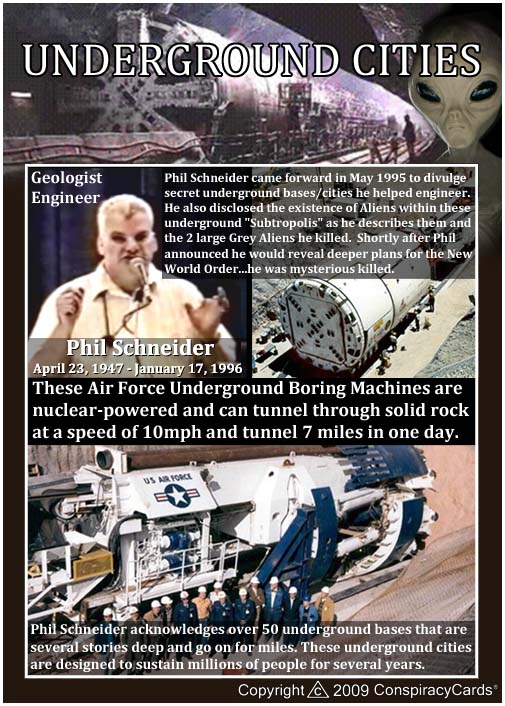 UNDERGROUND CITIES

Geologist Engineer

Phil Schneider came forward in May 1995 to divulge secret underground bases/cities he helped engineer. He also disclosed the existence of Aliens within these underground "Subtropolis" as he describes them and the 2 large Grey Aliens he killed. Shortly after Phil announced he would reveal deeper plans for the New World Order...he was mysterious killed.

Phil Schneider
April 23, 1947 - January 17, 1996

These Air Force Underground Boring Machines are nuclear-powered and can tunnel through solid rock at a speed of 10mph and tunnel 7 miles in one day.

US AIR FORCE

Phil Schneider acknowledges over 50 underground bases that are several stories deep and go on for miles. These underground cities are designed to sustain millions of people for several years.

Copyright 2009 ConspiracyCards®